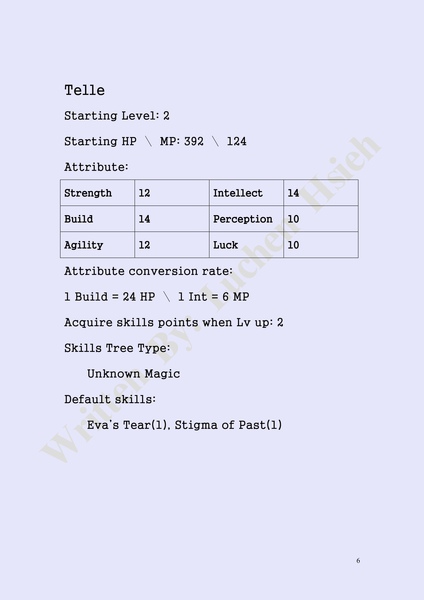 Telle

Starting Level: 2

Starting HP ＼ MP: 392 ＼ 124

Attribute:

| Strength | 12 | Intellect | 14 |
|---|---|---|---|
| Build | 14 | Perception | 10 |
| Agility | 12 | Luck | 10 |

Attribute conversion rate:

1 Build = 24 HP ＼ 1 Int = 6 MP

Acquire skills points when Lv up: 2

Skills Tree Type:

Unknown Magic

Default skills:

Eva's Tear(1), Stigma of Past(1)

Written By: Luchen Hsieh

6